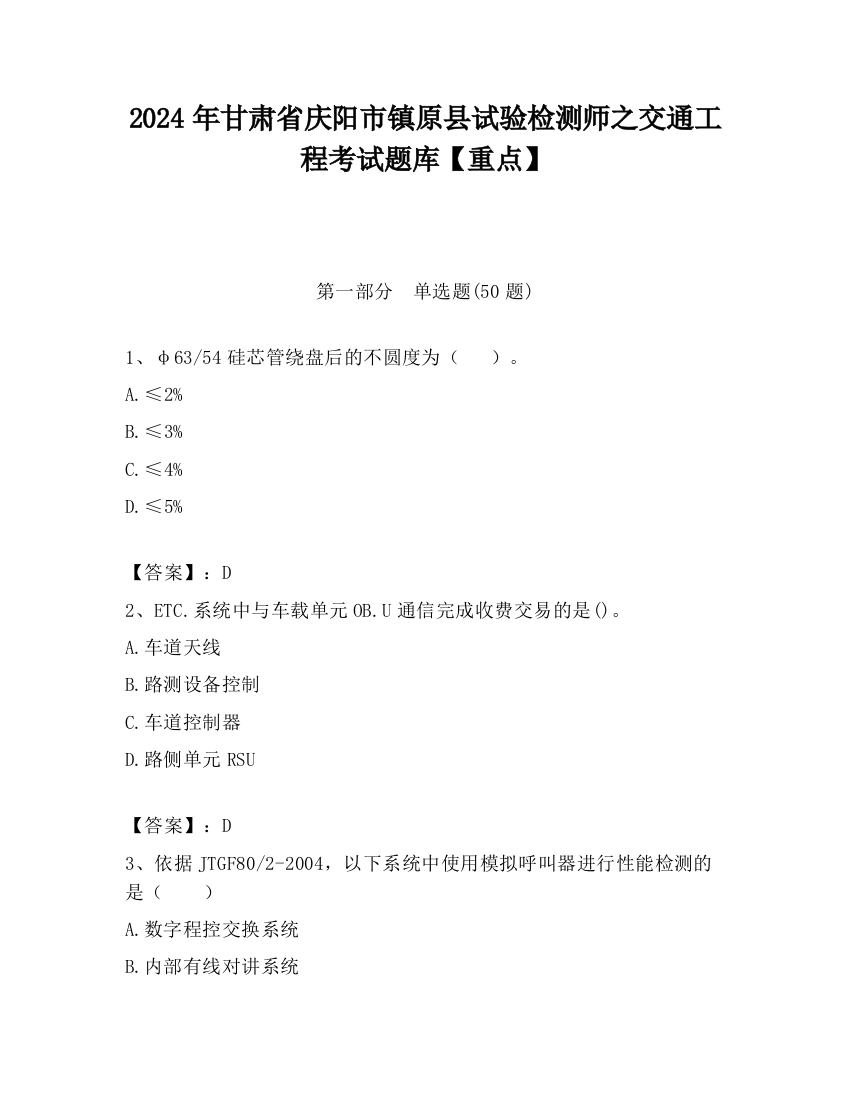 2024 年甘肃省庆阳市镇原县试验检测师之交通工程考试题库【重点】

第一部分　单选题(50 题)

1、φ63/54 硅芯管绕盘后的不圆度为（　　）。

A. ≤2%

B. ≤3%

C. ≤4%

D. ≤5%

【答案】：D

2、ETC.系统中与车载单元 OB.U 通信完成收费交易的是()。

A. 车道天线

B. 路测设备控制

C. 车道控制器

D. 路侧单元 RSU

【答案】：D

3、依据 JTGF80/2-2004，以下系统中使用模拟呼叫器进行性能检测的是（　　）

A. 数字程控交换系统

B. 内部有线对讲系统